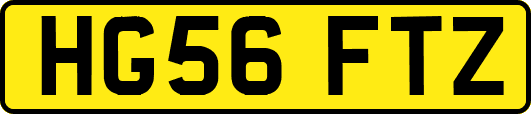 HG56 FTZ